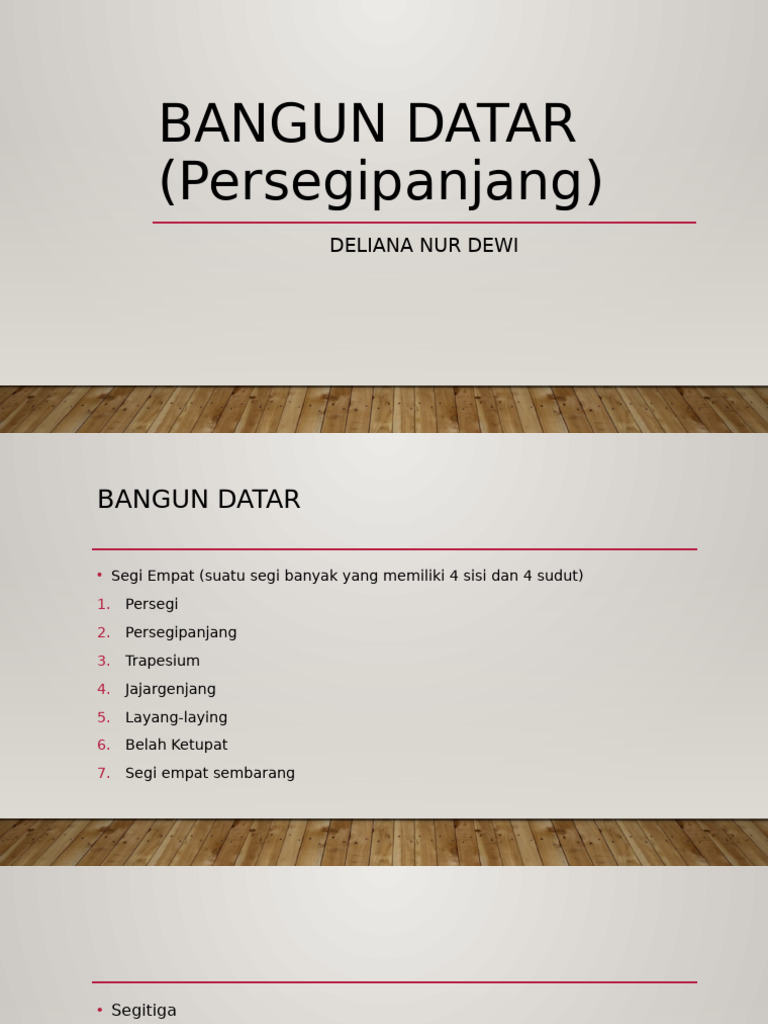 BANGUN DATAR (Persegipanjang)

DELIANA NUR DEWI

BANGUN DATAR

• Segi Empat (suatu segi banyak yang memiliki 4 sisi dan 4 sudut)
1. Persegi
2. Persegipanjang
3. Trapesium
4. Jajargenjang
5. Layang-laying
6. Belah Ketupat
7. Segi empat sembarang

• Segitiga